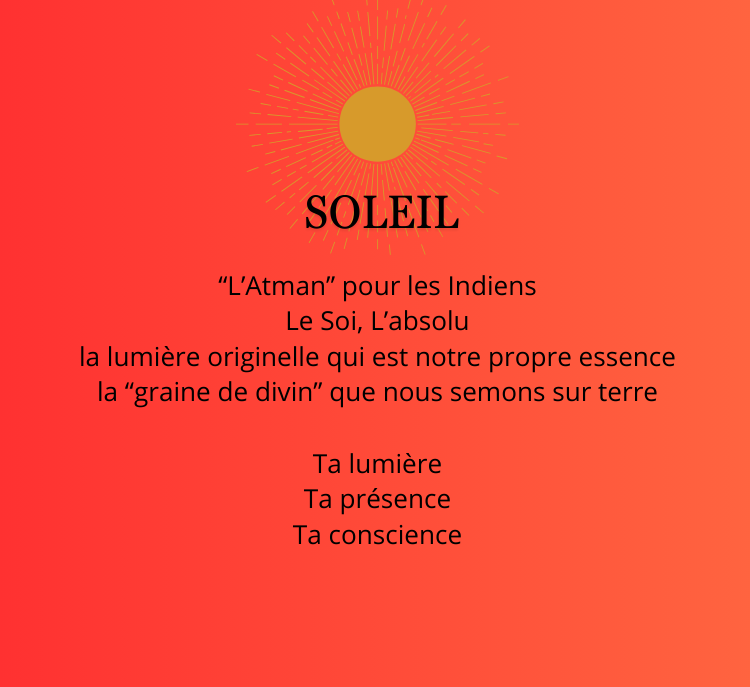 SOLEIL

"L'Atman" pour les Indiens
Le Soi, L'absolu
la lumière originelle qui est notre propre essence
la "graine de divin" que nous semons sur terre

Ta lumière
Ta présence
Ta conscience